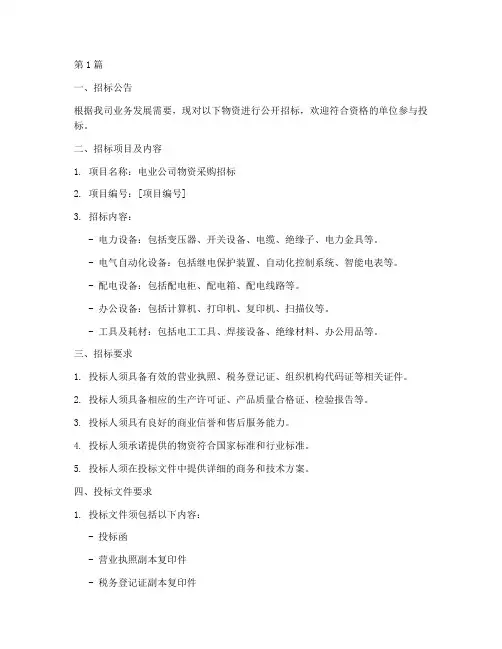 第1篇

一、招标公告

根据我司业务发展需要，现对以下物资进行公开招标，欢迎符合资格的单位参与投标。

二、招标项目及内容

1. 项目名称：电业公司物资采购招标

2. 项目编号：[项目编号]

3. 招标内容：

- 电力设备：包括变压器、开关设备、电缆、绝缘子、电力金具等。

- 电气自动化设备：包括继电保护装置、自动化控制系统、智能电表等。

- 配电设备：包括配电柜、配电箱、配电线路等。

- 办公设备：包括计算机、打印机、复印机、扫描仪等。

- 工具及耗材：包括电工工具、焊接设备、绝缘材料、办公用品等。

三、招标要求

1. 投标人须具备有效的营业执照、税务登记证、组织机构代码证等相关证件。

2. 投标人须具备相应的生产许可证、产品质量合格证、检验报告等。

3. 投标人须具有良好的商业信誉和售后服务能力。

4. 投标人须承诺提供的物资符合国家标准和行业标准。

5. 投标人须在投标文件中提供详细的商务和技术方案。

四、投标文件要求

1. 投标文件须包括以下内容：

- 投标函

- 营业执照副本复印件

- 税务登记证副本复印件